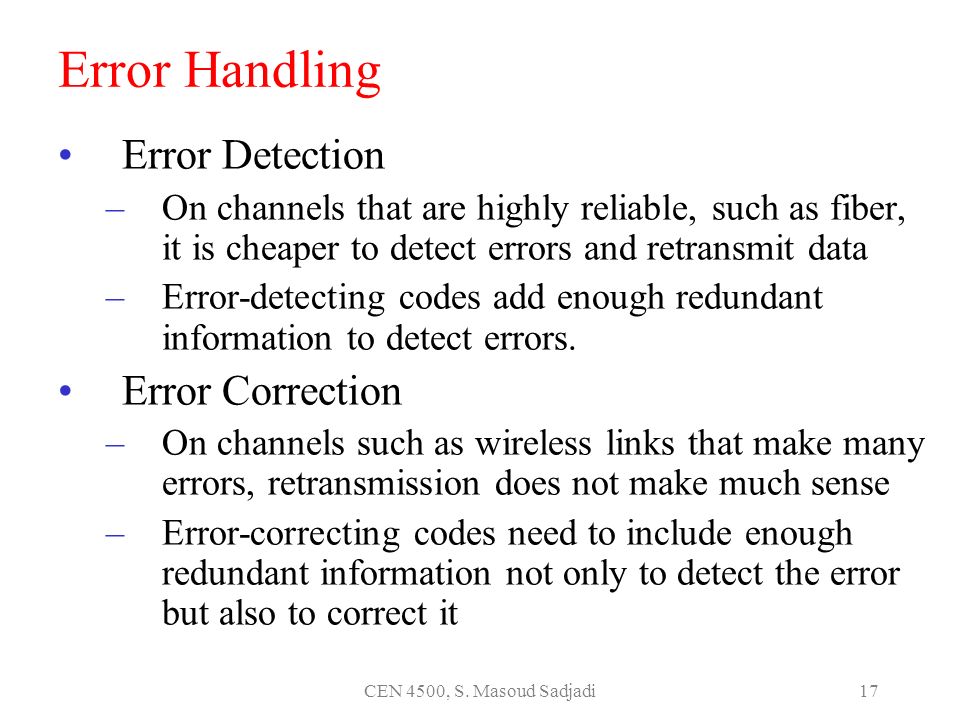 Error Handling

• Error Detection
– On channels that are highly reliable, such as fiber, it is cheaper to detect errors and retransmit data
– Error-detecting codes add enough redundant information to detect errors.

• Error Correction
– On channels such as wireless links that make many errors, retransmission does not make much sense
– Error-correcting codes need to include enough redundant information not only to detect the error but also to correct it

CEN 4500, S. Masoud Sadjadi

17